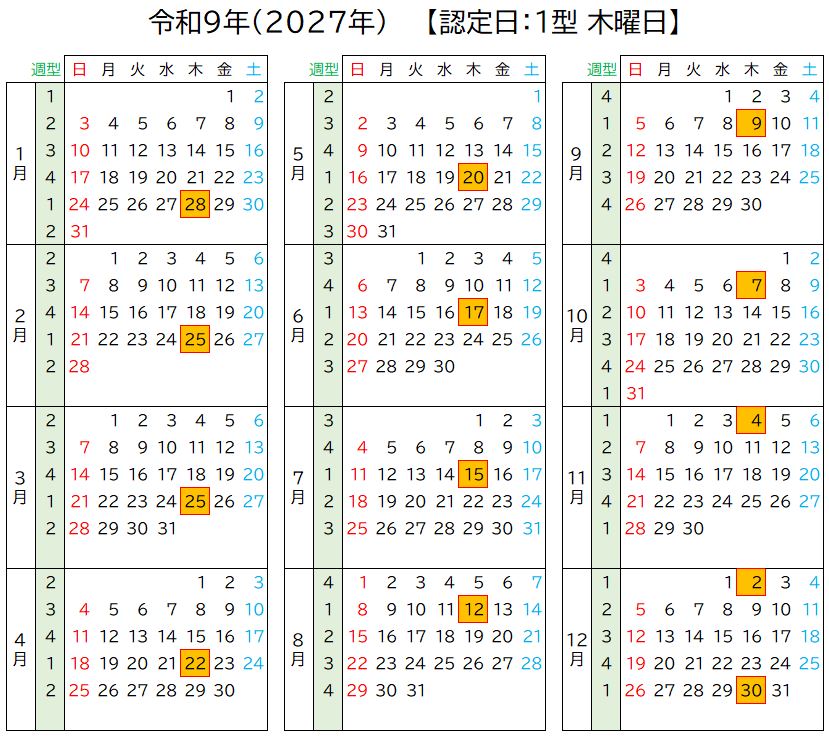 令和9年(2027年) 【認定日:1型 木曜日】

| | 週型 | 日 | 月 | 火 | 水 | 木 | 金 | 土 |
|---|---|---|---|---|---|---|---|---|
| 1月 | 1 | | | | | | 1 | 2 |
| | 2 | 3 | 4 | 5 | 6 | 7 | 8 | 9 |
| | 3 | 10 | 11 | 12 | 13 | 14 | 15 | 16 |
| | 4 | 17 | 18 | 19 | 20 | 21 | 22 | 23 |
| | 1 | 24 | 25 | 26 | 27 | 28 | 29 | 30 |
| | 2 | 31 | | | | | | |
| 2月 | 2 | | 1 | 2 | 3 | 4 | 5 | 6 |
| | 3 | 7 | 8 | 9 | 10 | 11 | 12 | 13 |
| | 4 | 14 | 15 | 16 | 17 | 18 | 19 | 20 |
| | 1 | 21 | 22 | 23 | 24 | 25 | 26 | 27 |
| | 2 | 28 | | | | | | |
| 3月 | 2 | | 1 | 2 | 3 | 4 | 5 | 6 |
| | 3 | 7 | 8 | 9 | 10 | 11 | 12 | 13 |
| | 4 | 14 | 15 | 16 | 17 | 18 | 19 | 20 |
| | 1 | 21 | 22 | 23 | 24 | 25 | 26 | 27 |
| | 2 | 28 | 29 | 30 | 31 | | | |
| 4月 | 2 | | | | | 1 | 2 | 3 |
| | 3 | 4 | 5 | 6 | 7 | 8 | 9 | 10 |
| | 4 | 11 | 12 | 13 | 14 | 15 | 16 | 17 |
| | 1 | 18 | 19 | 20 | 21 | 22 | 23 | 24 |
| | 2 | 25 | 26 | 27 | 28 | 29 | 30 | |

| | 週型 | 日 | 月 | 火 | 水 | 木 | 金 | 土 |
|---|---|---|---|---|---|---|---|---|
| 5月 | 2 | | | | | | | 1 |
| | 3 | 2 | 3 | 4 | 5 | 6 | 7 | 8 |
| | 4 | 9 | 10 | 11 | 12 | 13 | 14 | 15 |
| | 1 | 16 | 17 | 18 | 19 | 20 | 21 | 22 |
| | 2 | 23 | 24 | 25 | 26 | 27 | 28 | 29 |
| | 3 | 30 | 31 | | | | | |
| 6月 | 3 | | | 1 | 2 | 3 | 4 | 5 |
| | 4 | 6 | 7 | 8 | 9 | 10 | 11 | 12 |
| | 1 | 13 | 14 | 15 | 16 | 17 | 18 | 19 |
| | 2 | 20 | 21 | 22 | 23 | 24 | 25 | 26 |
| | 3 | 27 | 28 | 29 | 30 | | | |
| 7月 | 3 | | | | | 1 | 2 | 3 |
| | 4 | 4 | 5 | 6 | 7 | 8 | 9 | 10 |
| | 1 | 11 | 12 | 13 | 14 | 15 | 16 | 17 |
| | 2 | 18 | 19 | 20 | 21 | 22 | 23 | 24 |
| | 3 | 25 | 26 | 27 | 28 | 29 | 30 | 31 |
| 8月 | 4 | 1 | 2 | 3 | 4 | 5 | 6 | 7 |
| | 1 | 8 | 9 | 10 | 11 | 12 | 13 | 14 |
| | 2 | 15 | 16 | 17 | 18 | 19 | 20 | 21 |
| | 3 | 22 | 23 | 24 | 25 | 26 | 27 | 28 |
| | 4 | 29 | 30 | 31 | | | | |

| | 週型 | 日 | 月 | 火 | 水 | 木 | 金 | 土 |
|---|---|---|---|---|---|---|---|---|
| 9月 | 4 | | | | 1 | 2 | 3 | 4 |
| | 1 | 5 | 6 | 7 | 8 | 9 | 10 | 11 |
| | 2 | 12 | 13 | 14 | 15 | 16 | 17 | 18 |
| | 3 | 19 | 20 | 21 | 22 | 23 | 24 | 25 |
| | 4 | 26 | 27 | 28 | 29 | 30 | | |
| 10月 | 4 | | | | | | 1 | 2 |
| | 1 | 3 | 4 | 5 | 6 | 7 | 8 | 9 |
| | 2 | 10 | 11 | 12 | 13 | 14 | 15 | 16 |
| | 3 | 17 | 18 | 19 | 20 | 21 | 22 | 23 |
| | 4 | 24 | 25 | 26 | 27 | 28 | 29 | 30 |
| | 1 | 31 | | | | | | |
| 11月 | 1 | | 1 | 2 | 3 | 4 | 5 | 6 |
| | 2 | 7 | 8 | 9 | 10 | 11 | 12 | 13 |
| | 3 | 14 | 15 | 16 | 17 | 18 | 19 | 20 |
| | 4 | 21 | 22 | 23 | 24 | 25 | 26 | 27 |
| | 1 | 28 | 29 | 30 | | | | |
| 12月 | 1 | | | | 1 | 2 | 3 | 4 |
| | 2 | 5 | 6 | 7 | 8 | 9 | 10 | 11 |
| | 3 | 12 | 13 | 14 | 15 | 16 | 17 | 18 |
| | 4 | 19 | 20 | 21 | 22 | 23 | 24 | 25 |
| | 1 | 26 | 27 | 28 | 29 | 30 | 31 | |